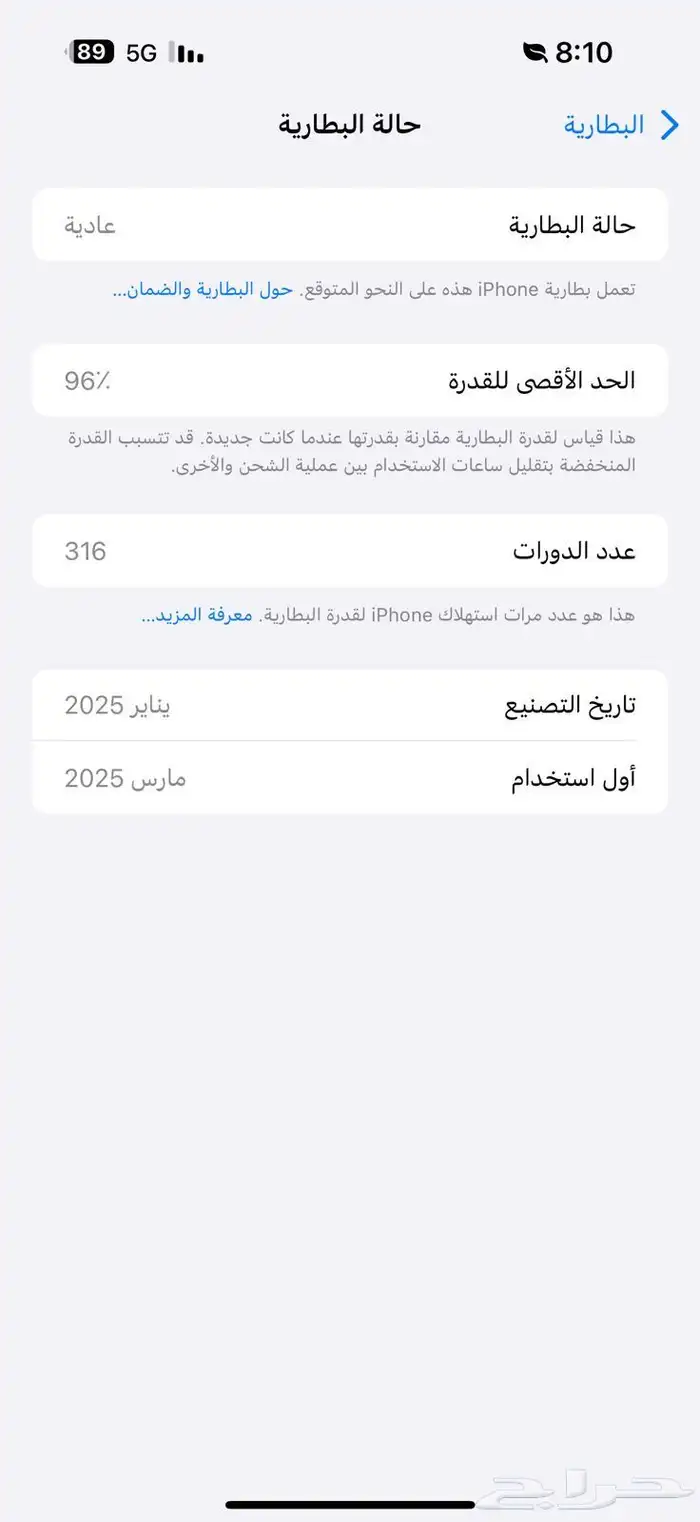 8:10
5G 89

البطارية
حالة البطارية

حالة البطارية
عادية

تعمل بطارية iPhone هذه على النحو المتوقع. حول البطارية والضمان...

الحد الأقصى للقدرة
96٪

هذا قياس لقدرة البطارية مقارنة بقدرتها عندما كانت جديدة. قد تتسبب القدرة المنخفضة بتقليل ساعات الاستخدام بين عملية الشحن والأخرى.

عدد الدورات
316

هذا هو عدد مرات استهلاك iPhone لقدرة البطارية. معرفة المزيد...

تاريخ التصنيع
يناير 2025

أول استخدام
مارس 2025

حراج